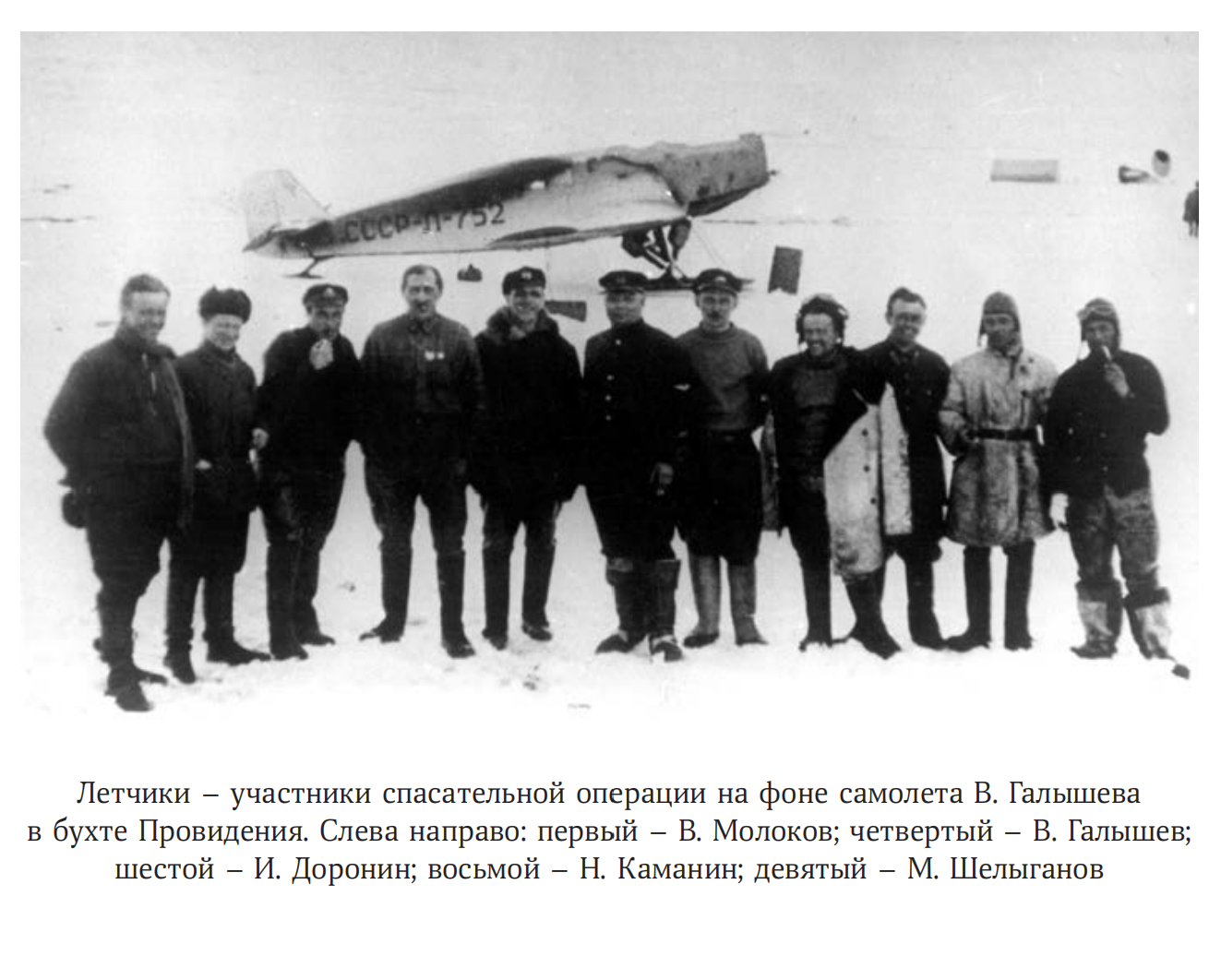 СССР-Л-752

Летчики – участники спасательной операции на фоне самолета В. Галышева в бухте Провидения. Слева направо: первый – В. Молоков; четвертый – В. Галышев; шестой – И. Доронин; восьмой – Н. Каманин; девятый – М. Шелыганов